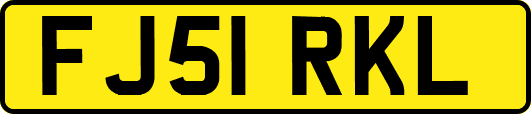 FJ51 RKL